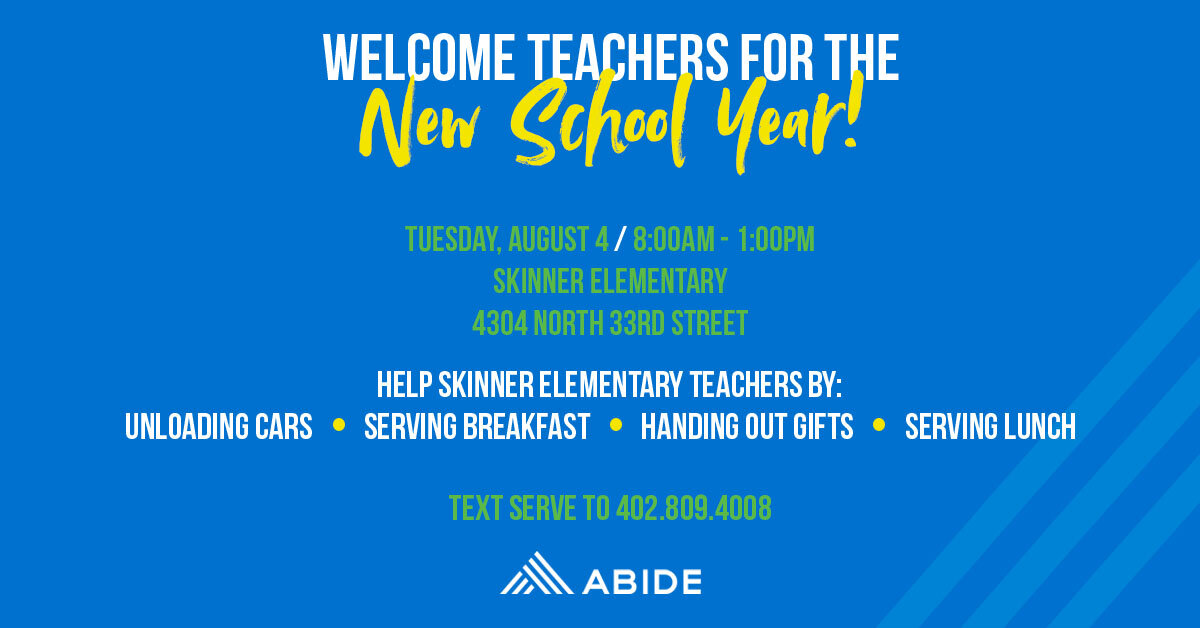 WELCOME TEACHERS FOR THE
New School Year!

TUESDAY, AUGUST 4 / 8:00AM - 1:00PM
SKINNER ELEMENTARY
4304 NORTH 33RD STREET

HELP SKINNER ELEMENTARY TEACHERS BY:
UNLOADING CARS • SERVING BREAKFAST • HANDING OUT GIFTS • SERVING LUNCH

TEXT SERVE TO 402.809.4008

ABIDE